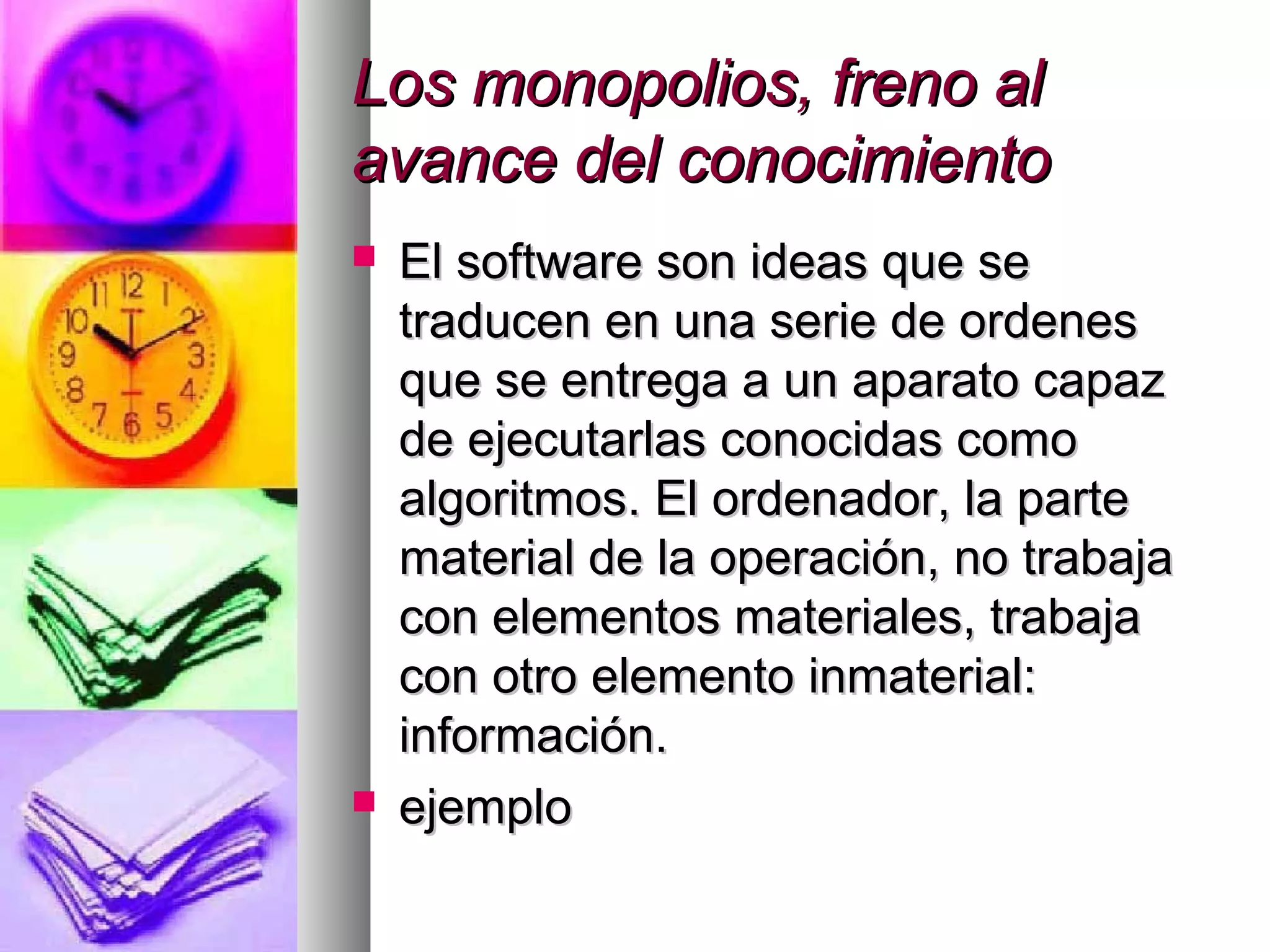 Los monopolios, freno al avance del conocimiento

El software son ideas que se traducen en una serie de ordenes que se entrega a un aparato capaz de ejecutarlas conocidas como algoritmos. El ordenador, la parte material de la operación, no trabaja con elementos materiales, trabaja con otro elemento inmaterial: información.

ejemplo